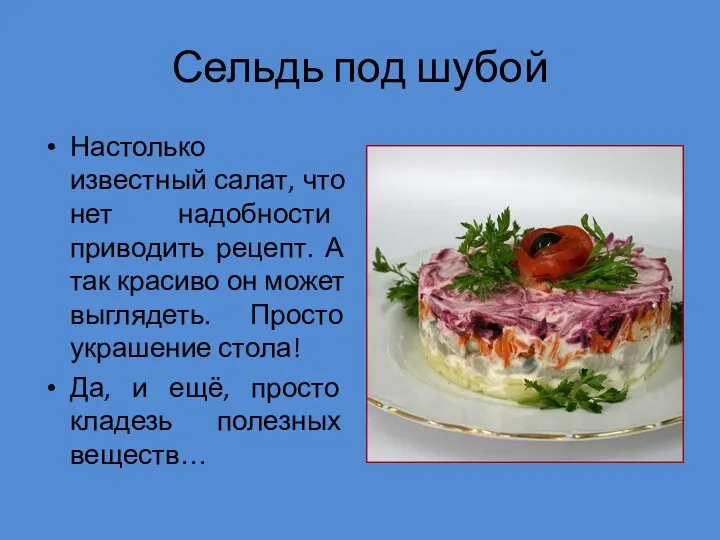 Сельдь под шубой

• Настолько известный салат, что нет надобности приводить рецепт. А так красиво он может выглядеть. Просто украшение стола!
• Да, и ещё, просто кладезь полезных веществ…